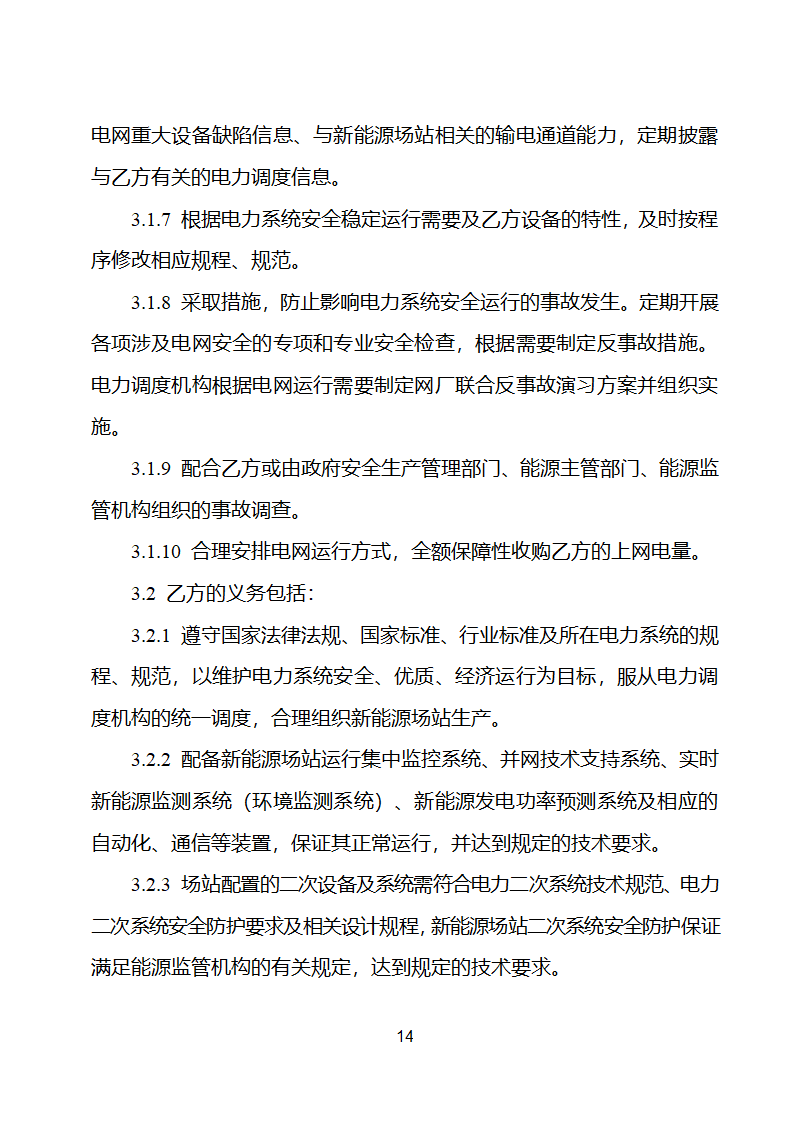 电网重大设备缺陷信息、与新能源场站相关的输电通道能力，定期披露与乙方有关的电力调度信息。

3.1.7 根据电力系统安全稳定运行需要及乙方设备的特性，及时按程序修改相应规程、规范。

3.1.8 采取措施，防止影响电力系统安全运行的事故发生。定期开展各项涉及电网安全的专项和专业安全检查，根据需要制定反事故措施。电力调度机构根据电网运行需要制定网厂联合反事故演习方案并组织实施。

3.1.9 配合乙方或由政府安全生产管理部门、能源主管部门、能源监管机构组织的事故调查。

3.1.10 合理安排电网运行方式，全额保障性收购乙方的上网电量。

3.2 乙方的义务包括：

3.2.1 遵守国家法律法规、国家标准、行业标准及所在电力系统的规程、规范，以维护电力系统安全、优质、经济运行为目标，服从电力调度机构的统一调度，合理组织新能源场站生产。

3.2.2 配备新能源场站运行集中监控系统、并网技术支持系统、实时新能源监测系统（环境监测系统）、新能源发电功率预测系统及相应的自动化、通信等装置，保证其正常运行，并达到规定的技术要求。

3.2.3 场站配置的二次设备及系统需符合电力二次系统技术规范、电力二次系统安全防护要求及相关设计规程，新能源场站二次系统安全防护保证满足能源监管机构的有关规定，达到规定的技术要求。

14